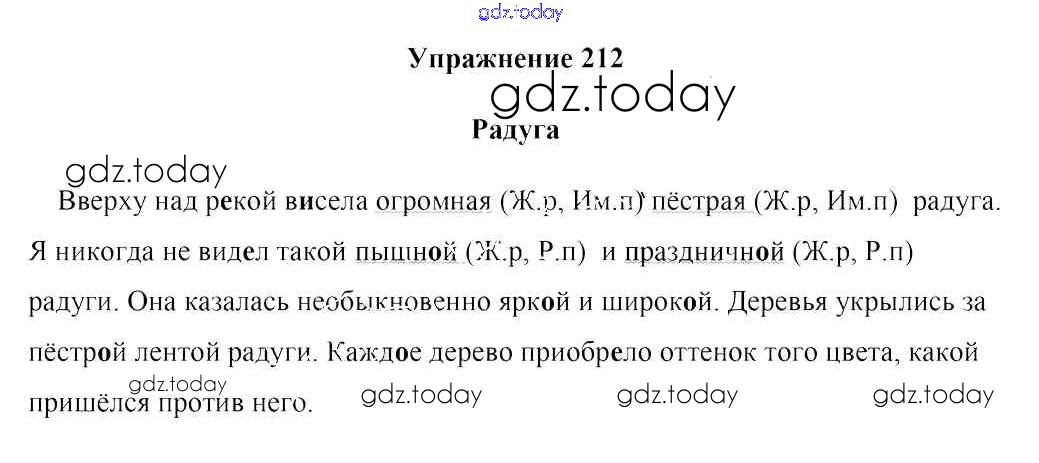 Упражнение 212

Радуга

Вверху над рекой висела огромная (Ж.р, Им.п) пёстрая (Ж.р, Им.п) радуга. Я никогда не видел такой пышной (Ж.р, Р.п) и праздничной (Ж.р, Р.п) радуги. Она казалась необыкновенно яркой и широкой. Деревья укрылись за пёстрой лентой радуги. Каждое дерево приобрело оттенок того цвета, какой пришёлся против него.

gdz.today